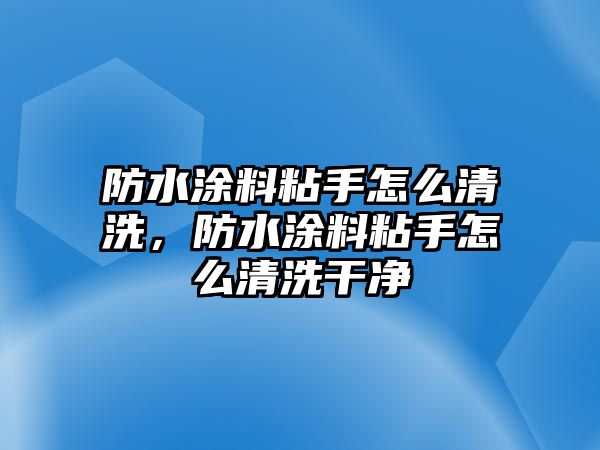 防水涂料粘手怎么清洗，防水涂料粘手怎么清洗干净